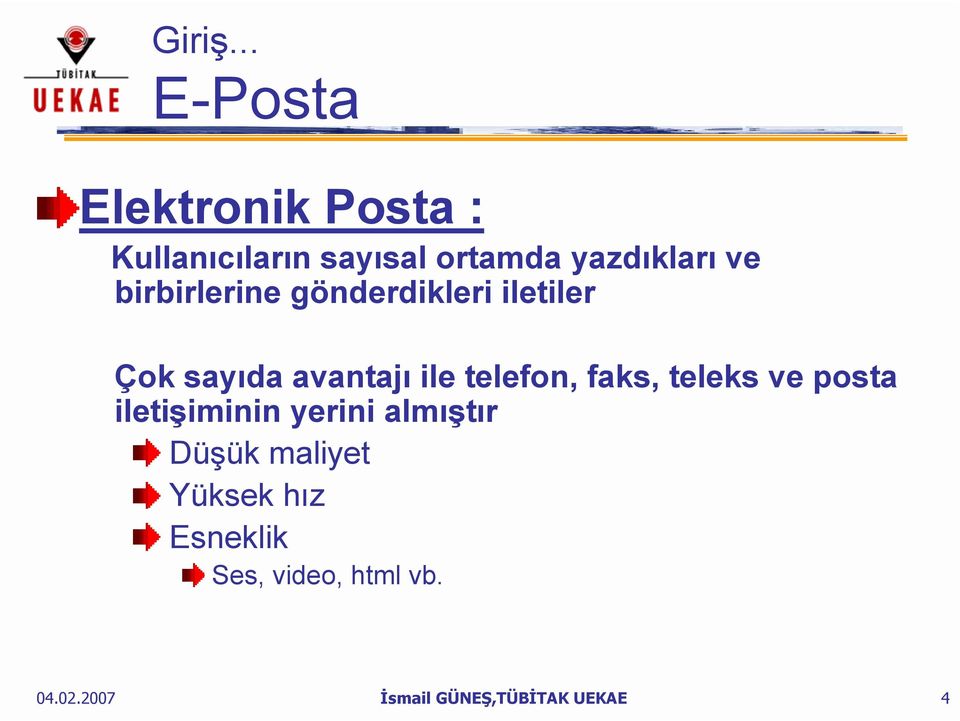 TÜBİTAK
UEKAE

Giriş...
E-Posta

Elektronik Posta :

Kullanıcıların sayısal ortamda yazdıkları ve birbirlerine gönderdikleri iletiler

Çok sayıda avantajı ile telefon, faks, teleks ve posta iletişiminin yerini almıştır

Düşük maliyet

Yüksek hız

Esneklik

Ses, video, html vb.

04.02.2007 İsmail GÜNEŞ,TÜBİTAK UEKAE 4